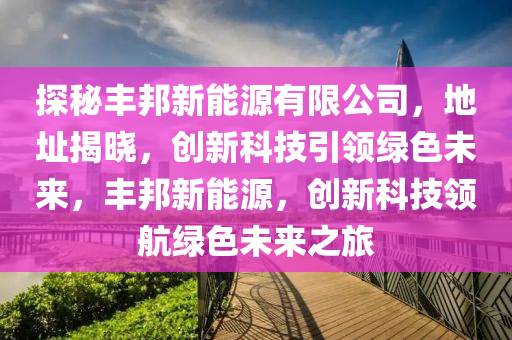 探秘丰邦新能源有限公司，地址揭晓，创新科技引领绿色未来，丰邦新能源，创新科技领航绿色未来之旅